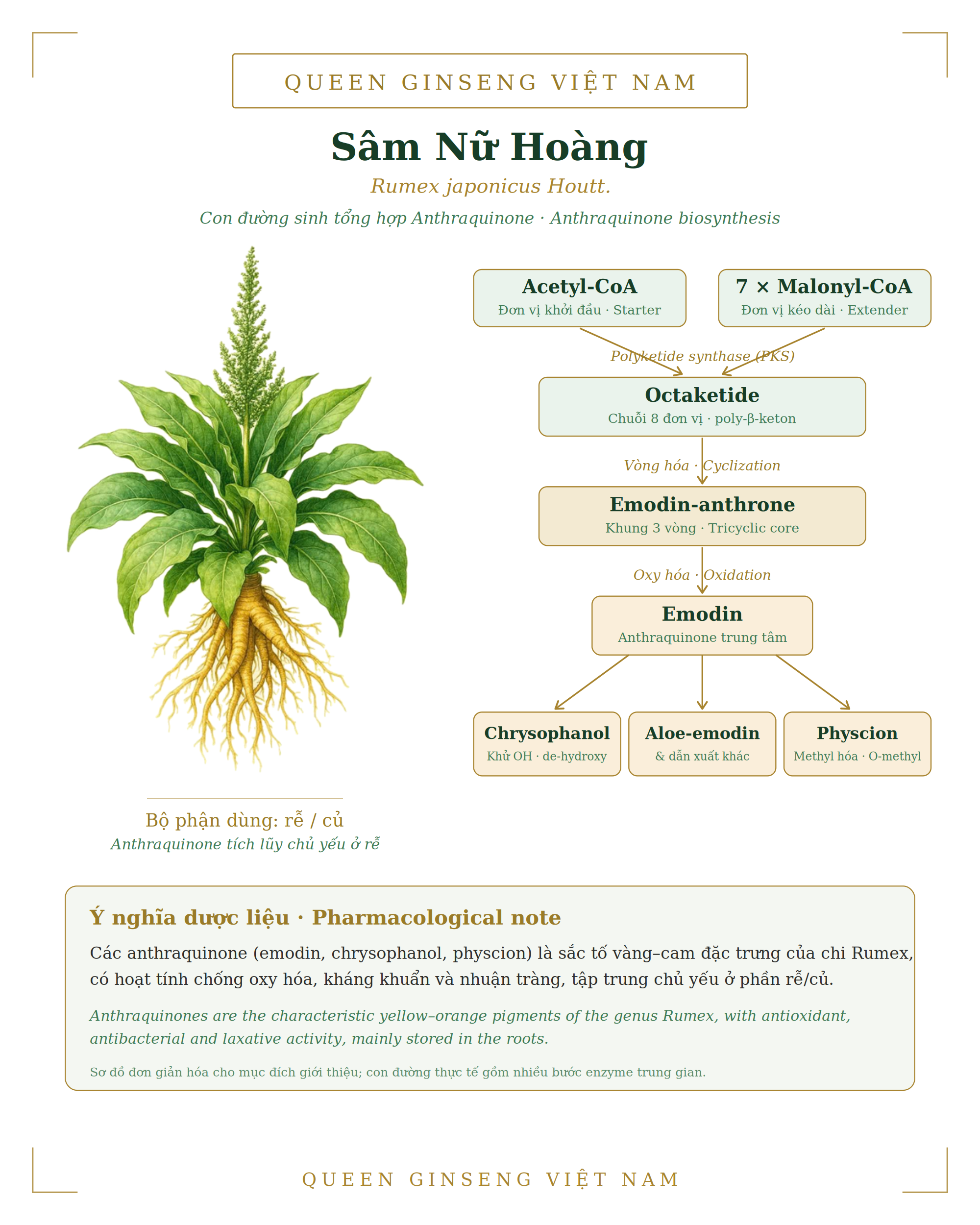 QUEEN GINSENG VIỆT NAM

Sâm Nữ Hoàng

Rumex japonicus Houtt.

Con đường sinh tổng hợp Anthraquinone · Anthraquinone biosynthesis

Acetyl-CoA
Đơn vị khởi đầu · Starter

7 × Malonyl-CoA
Đơn vị kéo dài · Extender

Polyketide synthase (PKS)

Octaketide
Chuỗi 8 đơn vị · poly-β-keton

Vòng hóa · Cyclization

Emodin-anthrone
Khung 3 vòng · Tricyclic core

Oxy hóa · Oxidation

Emodin
Anthraquinone trung tâm

Chrysophanol
Khử OH · de-hydroxy

Aloe-emodin
& dẫn xuất khác

Physcion
Methyl hóa · O-methyl

Bộ phận dùng: rễ / củ
Anthraquinone tích lũy chủ yếu ở rễ

Ý nghĩa dược liệu · Pharmacological note

Các anthraquinone (emodin, chrysophanol, physcion) là sắc tố vàng–cam đặc trưng của chi Rumex, có hoạt tính chống oxy hóa, kháng khuẩn và nhuận tràng, tập trung chủ yếu ở phần rễ/củ.

Anthraquinones are the characteristic yellow–orange pigments of the genus Rumex, with antioxidant, antibacterial and laxative activity, mainly stored in the roots.

Sơ đồ đơn giản hóa cho mục đích giới thiệu; con đường thực tế gồm nhiều bước enzyme trung gian.

QUEEN GINSENG VIỆT NAM